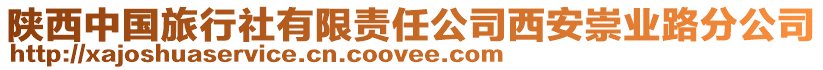 陕西中国旅行社有限责任公司西安崇业路分公司
http://xajoshuaservice.cn.coovee.com